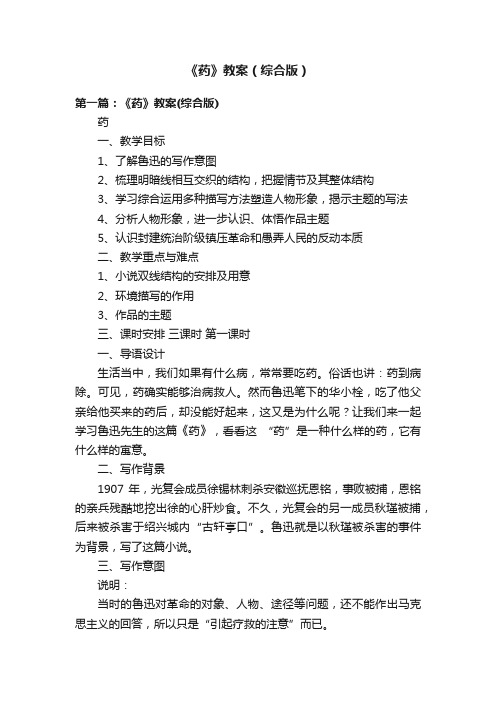 《药》教案（综合版）

第一篇：《药》教案(综合版)

药

一、教学目标

1、了解鲁迅的写作意图

2、梳理明暗线相互交织的结构，把握情节及其整体结构

3、学习综合运用多种描写方法塑造人物形象，揭示主题的写法

4、分析人物形象，进一步认识、体悟作品主题

5、认识封建统治阶级镇压革命和愚弄人民的反动本质

二、教学重点与难点

1、小说双线结构的安排及用意

2、环境描写的作用

3、作品的主题

三、课时安排 三课时 第一课时

一、导语设计

生活当中，我们如果有什么病，常常要吃药。俗话也讲：药到病除。可见，药确实能够治病救人。然而鲁迅笔下的华小栓，吃了他父亲给他买来的药后，却没能好起来，这又是为什么呢？让我们来一起学习鲁迅先生的这篇《药》，看看这 “药”是一种什么样的药，它有什么样的寓意。

二、写作背景

1907 年，光复会成员徐锡林刺杀安徽巡抚恩铭，事败被捕，恩铭的亲兵残酷地挖出徐的心肝炒食。不久，光复会的另一成员秋瑾被捕，后来被杀害于绍兴城内“古轩亭口”。鲁迅就是以秋瑾被杀害的事件为背景，写了这篇小说。

三、写作意图

说明：

当时的鲁迅对革命的对象、人物、途径等问题，还不能作出马克思主义的回答，所以只是“引起疗救的注意”而已。